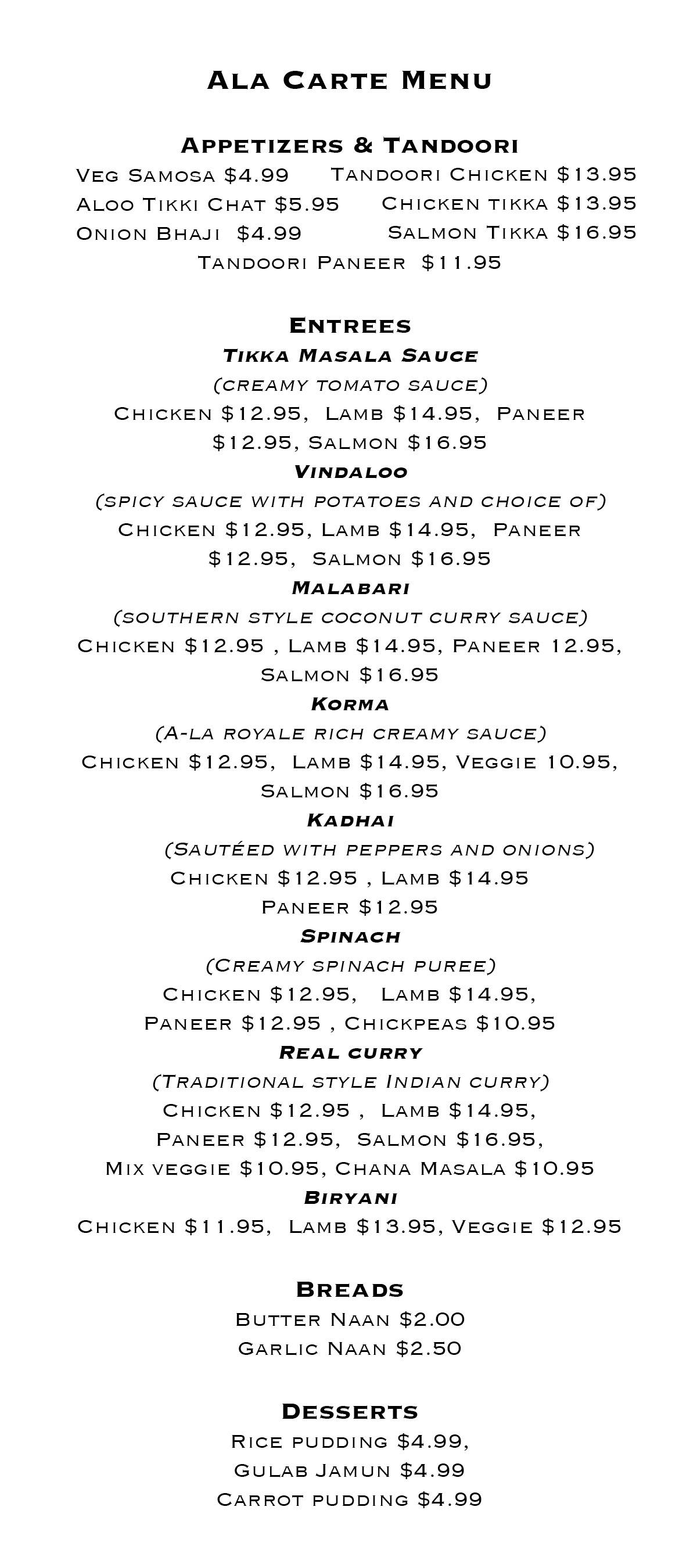 Ala Carte Menu

Appetizers & Tandoori

Veg Samosa $4.99     Tandoori Chicken $13.95
Aloo Tikki Chat $5.95     Chicken tikka $13.95
Onion Bhaji $4.99     Salmon Tikka $16.95
Tandoori Paneer $11.95

Entrees

Tikka Masala Sauce
(creamy tomato sauce)
Chicken $12.95, Lamb $14.95, Paneer $12.95, Salmon $16.95

Vindaloo
(spicy sauce with potatoes and choice of)
Chicken $12.95, Lamb $14.95, Paneer $12.95, Salmon $16.95

Malabari
(southern style coconut curry sauce)
Chicken $12.95 , Lamb $14.95, Paneer 12.95, Salmon $16.95

Korma
(A-la royale rich creamy sauce)
Chicken $12.95, Lamb $14.95, Veggie 10.95, Salmon $16.95

Kadhai
(Sautéed with peppers and onions)
Chicken $12.95 , Lamb $14.95
Paneer $12.95

Spinach
(Creamy spinach puree)
Chicken $12.95, Lamb $14.95,
Paneer $12.95 , Chickpeas $10.95

Real curry
(Traditional style Indian curry)
Chicken $12.95 , Lamb $14.95,
Paneer $12.95, Salmon $16.95,
Mix veggie $10.95, Chana Masala $10.95

Biryani
Chicken $11.95, Lamb $13.95, Veggie $12.95

Breads

Butter Naan $2.00
Garlic Naan $2.50

Desserts

Rice pudding $4.99,
Gulab Jamun $4.99
Carrot pudding $4.99